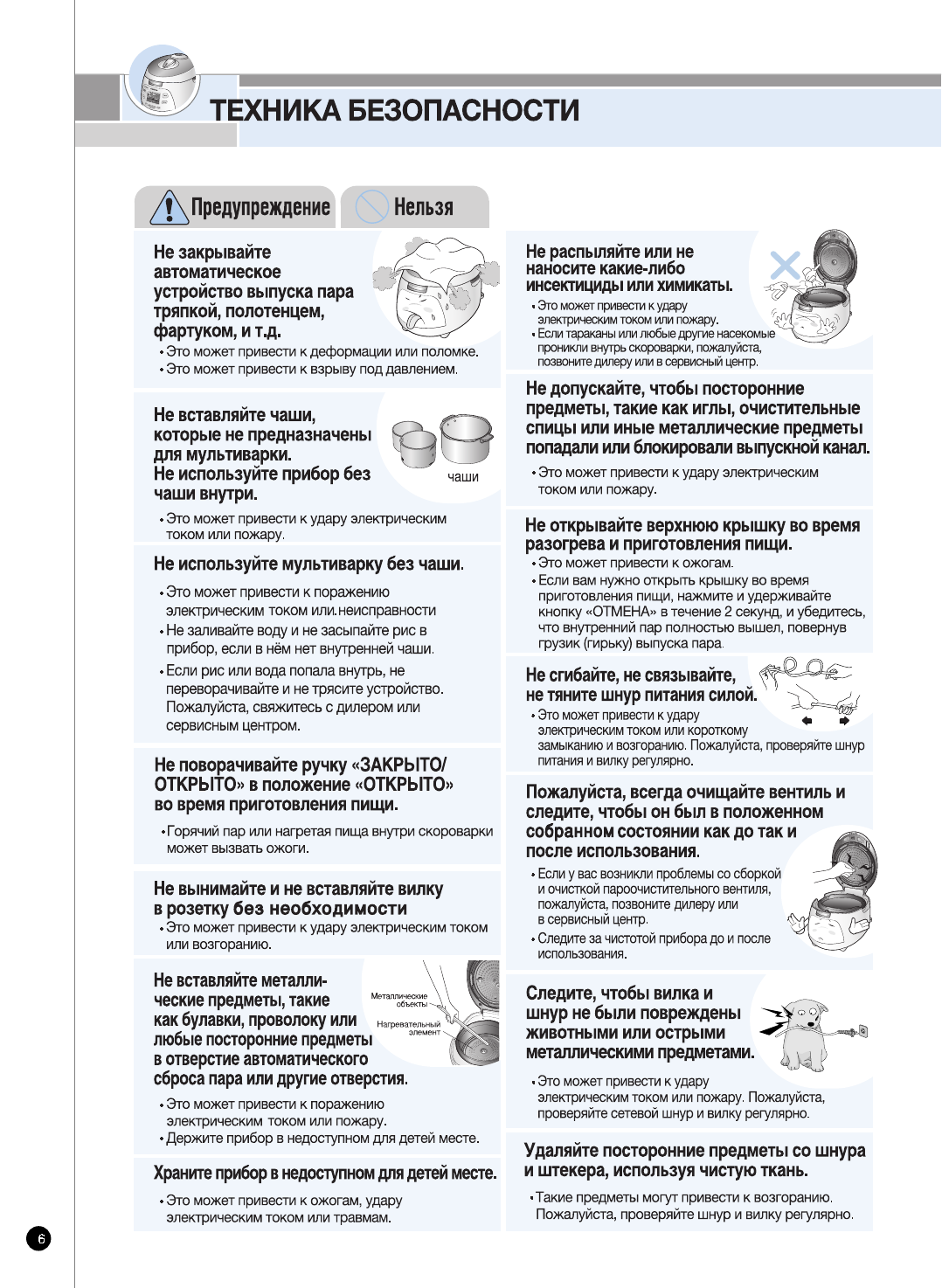 ТЕХНИКА БЕЗОПАСНОСТИ

Предупреждение

Нельзя

Не закрывайте автоматическое устройство выпуска пара тряпкой, полотенцем, фартуком, и т.д.

• Это может привести к деформации или поломке.
• Это может привести к взрыву под давлением.

Не вставляйте чаши, которые не предназначены для мультиварки. Не используйте прибор без чаши внутри.

чаши

• Это может привести к удару электрическим током или пожару.

Не используйте мультиварку без чаши.

• Это может привести к поражению электрическим током или.неисправности
• Не заливайте воду и не засыпайте рис в прибор, если в нём нет внутренней чаши.
• Если рис или вода попала внутрь, не переворачивайте и не трясите устройство. Пожалуйста, свяжитесь с дилером или сервисным центром.

Не поворачивайте ручку «ЗАКРЫТО/ОТКРЫТО» в положение «ОТКРЫТО» во время приготовления пищи.

• Горячий пар или нагретая пища внутри скороварки может вызвать ожоги.

Не вынимайте и не вставляйте вилку в розетку без необходимости

• Это может привести к удару электрическим током или возгоранию.

Не вставляйте металлические предметы, такие как булавки, проволоку или любые посторонние предметы в отверстие автоматического сброса пара или другие отверстия.

Металлические объекты

Нагревательный элемент

• Это может привести к поражению электрическим током или пожару.
• Держите прибор в недоступном для детей месте.

Храните прибор в недоступном для детей месте.

• Это может привести к ожогам, удару электрическим током или травмам.

Не распыляйте или не наносите какие-либо инсектициды или химикаты.

• Это может привести к удару электрическим током или пожару.
• Если тараканы или любые другие насекомые проникли внутрь скороварки, пожалуйста, позвоните дилеру или в сервисный центр.

Не допускайте, чтобы посторонние предметы, такие как иглы, очистительные спицы или иные металлические предметы попадали или блокировали выпускной канал.

• Это может привести к удару электрическим током или пожару.

Не открывайте верхнюю крышку во время разогрева и приготовления пищи.

• Это может привести к ожогам.
• Если вам нужно открыть крышку во время приготовления пищи, нажмите и удерживайте кнопку «ОТМЕНА» в течение 2 секунд, и убедитесь, что внутренний пар полностью вышел, повернув грузик (гирьку) выпуска пара.

Не сгибайте, не связывайте, не тяните шнур питания силой.

• Это может привести к удару электрическим током или короткому замыканию и возгоранию. Пожалуйста, проверяйте шнур питания и вилку регулярно.

Пожалуйста, всегда очищайте вентиль и следите, чтобы он был в положенном собранном состоянии как до так и после использования.

• Если у вас возникли проблемы со сборкой и очисткой пароочистительного вентиля, пожалуйста, позвоните дилеру или в сервисный центр.
• Следите за чистотой прибора до и после использования.

Следите, чтобы вилка и шнур не были повреждены животными или острыми металлическими предметами.

• Это может привести к удару электрическим током или пожару. Пожалуйста, проверяйте сетевой шнур и вилку регулярно.

Удаляйте посторонние предметы со шнура и штекера, используя чистую ткань.

• Такие предметы могут привести к возгоранию. Пожалуйста, проверяйте шнур и вилку регулярно.

6